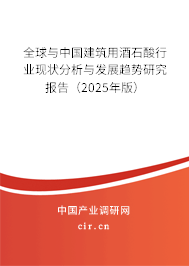 全球与中国建筑用酒石酸行业现状分析与发展趋势研究报告（2025年版）

中国产业调研网

cir.cn